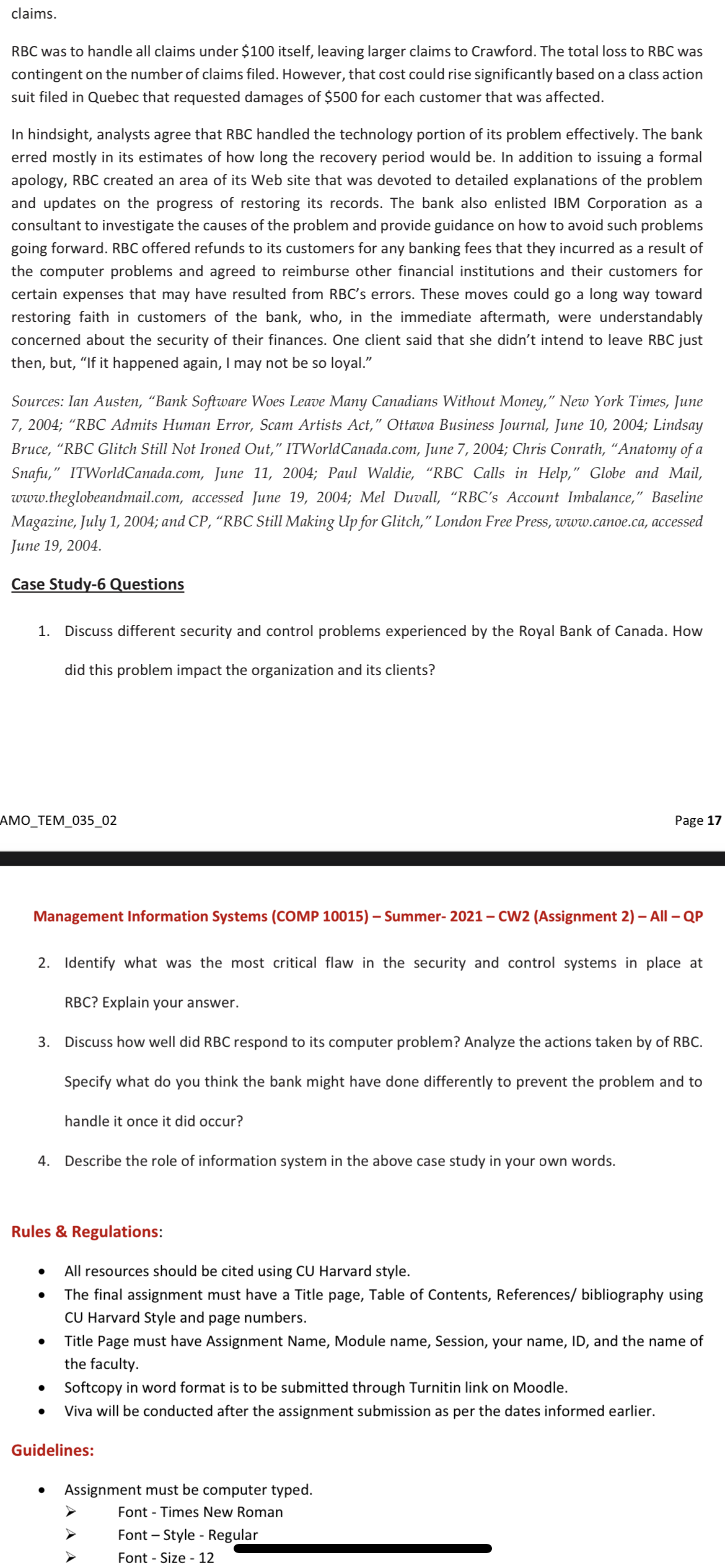 claims.

RBC was to handle all claims under \$100 itself, leaving larger claims to Crawford. The total loss to RBC was contingent on the number of claims filed. However, that cost could rise significantly based on a class action suit filed in Quebec that requested damages of \$500 for each customer that was affected.

In hindsight, analysts agree that RBC handled the technology portion of its problem effectively. The bank erred mostly in its estimates of how long the recovery period would be. In addition to issuing a formal apology, RBC created an area of its Web site that was devoted to detailed explanations of the problem and updates on the progress of restoring its records. The bank also enlisted IBM Corporation as a consultant to investigate the causes of the problem and provide guidance on how to avoid such problems going forward. RBC offered refunds to its customers for any banking fees that they incurred as a result of the computer problems and agreed to reimburse other financial institutions and their customers for certain expenses that may have resulted from RBC's errors. These moves could go a long way toward restoring faith in customers of the bank, who, in the immediate aftermath, were understandably concerned about the security of their finances. One client said that she didn't intend to leave RBC just then, but, "If it happened again, I may not be so loyal."

Sources: Ian Austen, "Bank Software Woes Leave Many Canadians Without Money," New York Times, June 7, 2004; "RBC Admits Human Error, Scam Artists Act," Ottawa Business Journal, June 10, 2004; Lindsay Bruce, "RBC Glitch Still Not Ironed Out," ITWorldCanada.com, June 7, 2004; Chris Conrath, "Anatomy of a Snafu," ITWorldCanada.com, June 11, 2004; Paul Waldie, "RBC Calls in Help," Globe and Mail, www.theglobeandmail.com, accessed June 19, 2004; Mel Duvall, "RBC's Account Imbalance," Baseline Magazine, July 1, 2004; and CP, "RBC Still Making Up for Glitch," London Free Press, www.canoe.ca, accessed June 19, 2004.

Case Study-6 Questions

1. Discuss different security and control problems experienced by the Royal Bank of Canada. How did this problem impact the organization and its clients?

AMO_TEM_035_02

Page 17

Management Information Systems (COMP 10015) – Summer- 2021 – CW2 (Assignment 2) – All – QP

2. Identify what was the most critical flaw in the security and control systems in place at RBC? Explain your answer.

3. Discuss how well did RBC respond to its computer problem? Analyze the actions taken by of RBC. Specify what do you think the bank might have done differently to prevent the problem and to handle it once it did occur?

4. Describe the role of information system in the above case study in your own words.

Rules & Regulations:

• All resources should be cited using CU Harvard style.
• The final assignment must have a Title page, Table of Contents, References/ bibliography using CU Harvard Style and page numbers.
• Title Page must have Assignment Name, Module name, Session, your name, ID, and the name of the faculty.
• Softcopy in word format is to be submitted through Turnitin link on Moodle.
• Viva will be conducted after the assignment submission as per the dates informed earlier.

Guidelines:

• Assignment must be computer typed.
➢ Font - Times New Roman
➢ Font – Style - Regular
➢ Font - Size - 12